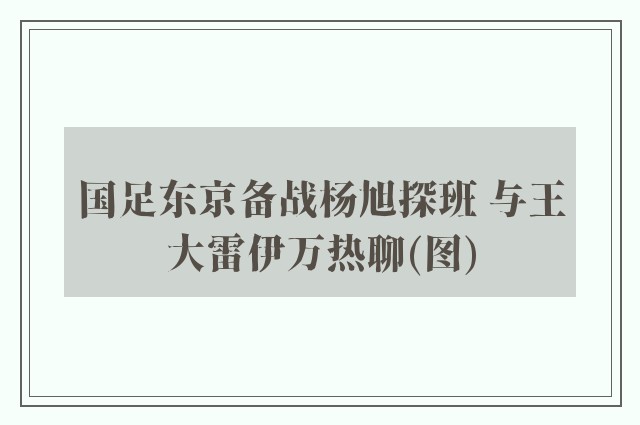 国足东京备战杨旭探班 与王大雷伊万热聊(图)